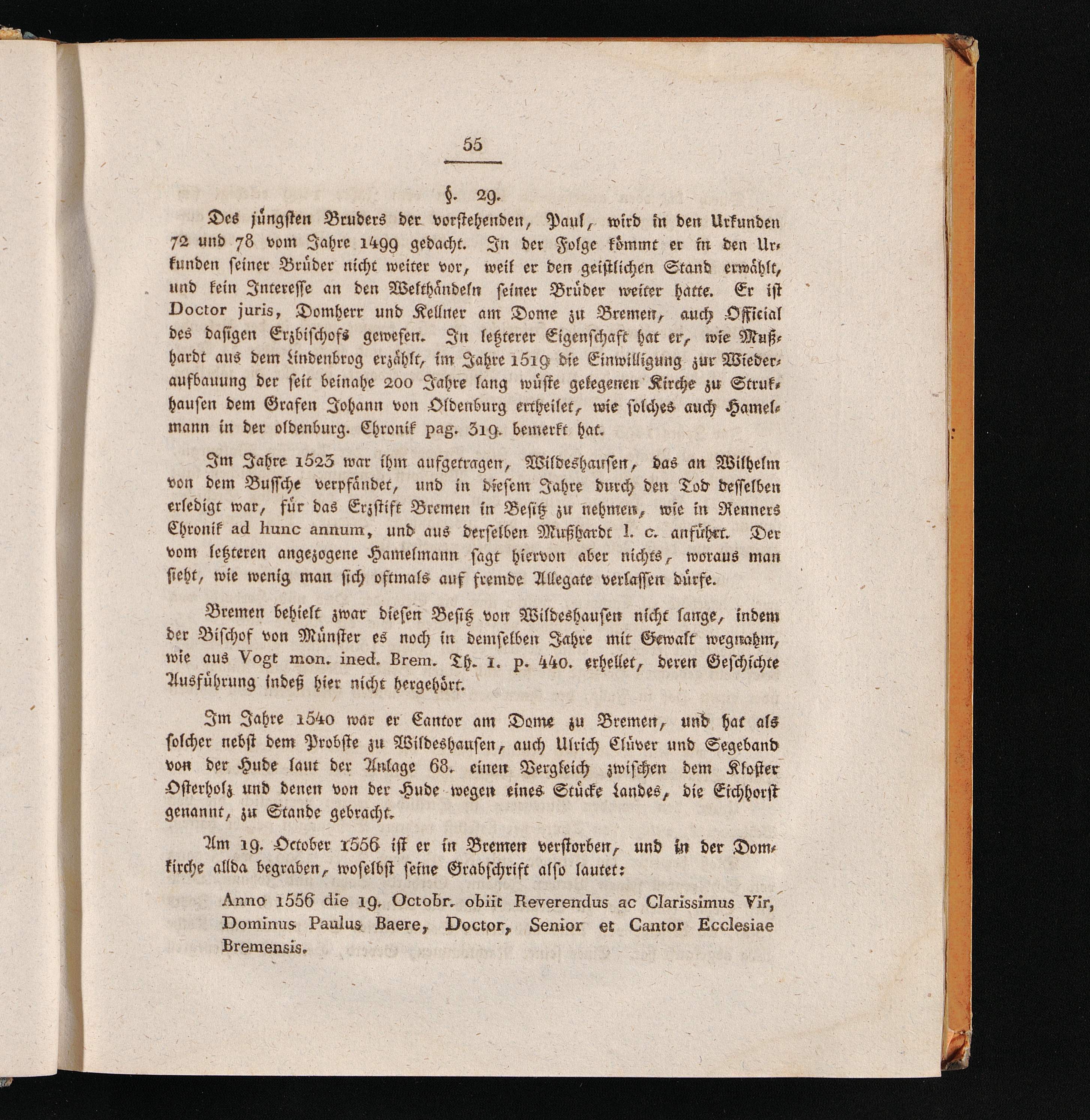 55

§. 29.

Des jüngsten Bruders der vorstehenden, Paul, wird in den Urkunden 72 und 78 vom Jahre 1499 gedacht. In der Folge kömmt er in den Urkunden seiner Brüder nicht weiter vor, weil er den geistlichen Stand erwählt, und kein Interesse an den Welthändeln seiner Brüder weiter hatte. Er ist Doctor juris, Domherr und Kellner am Dome zu Bremen, auch Official des dasigen Erzbischofs gewesen. In letzterer Eigenschaft hat er, wie Mußhardt aus dem Lindenbrog erzählt, im Jahre 1519 die Einwilligung zur Wiederaufbauung der seit beinahe 200 Jahre lang wüste gelegenen Kirche zu Strukhausen dem Grafen Johann von Oldenburg ertheilet, wie solches auch Hamelmann in der oldenburg. Chronik pag. 319. bemerkt hat.

Im Jahre 1523 war ihm aufgetragen, Wildeshausen, das an Wilhelm von dem Bussche verpfändet, und in diesem Jahre durch den Tod desselben erledigt war, für das Erzstift Bremen in Besitz zu nehmen, wie in Renners Chronik ad hunc annum, und aus derselben Mußhardt l. c. anführt. Der vom letzteren angezogene Hamelmann sagt hiervon aber nichts, woraus man sieht, wie wenig man sich oftmals auf fremde Allegate verlassen dürfe.

Bremen behielt zwar diesen Besitz von Wildeshausen nicht lange, indem der Bischof von Münster es noch in demselben Jahre mit Gewalt wegnahm, wie aus Vogt mon. ined. Brem. Th. 1. p. 440. erhellet, deren Geschichte Ausführung indeß hier nicht hergehört.

Im Jahre 1540 war er Cantor am Dome zu Bremen, und hat als solcher nebst dem Probste zu Wildeshausen, auch Ulrich Clüver und Segeband von der Hude laut der Anlage 68. einen Vergleich zwischen dem Kloster Osterholz und denen von der Hude wegen eines Stücke Landes, die Eichhorst genannt, zu Stande gebracht.

Am 19. October 1556 ist er in Bremen verstorben, und in der Domkirche allda begraben, woselbst seine Grabschrift also lautet:

Anno 1556 die 19. Octobr. obiit Reverendus ac Clarissimus Vir, Dominus Paulus Baere, Doctor, Senior et Cantor Ecclesiae Bremensis.